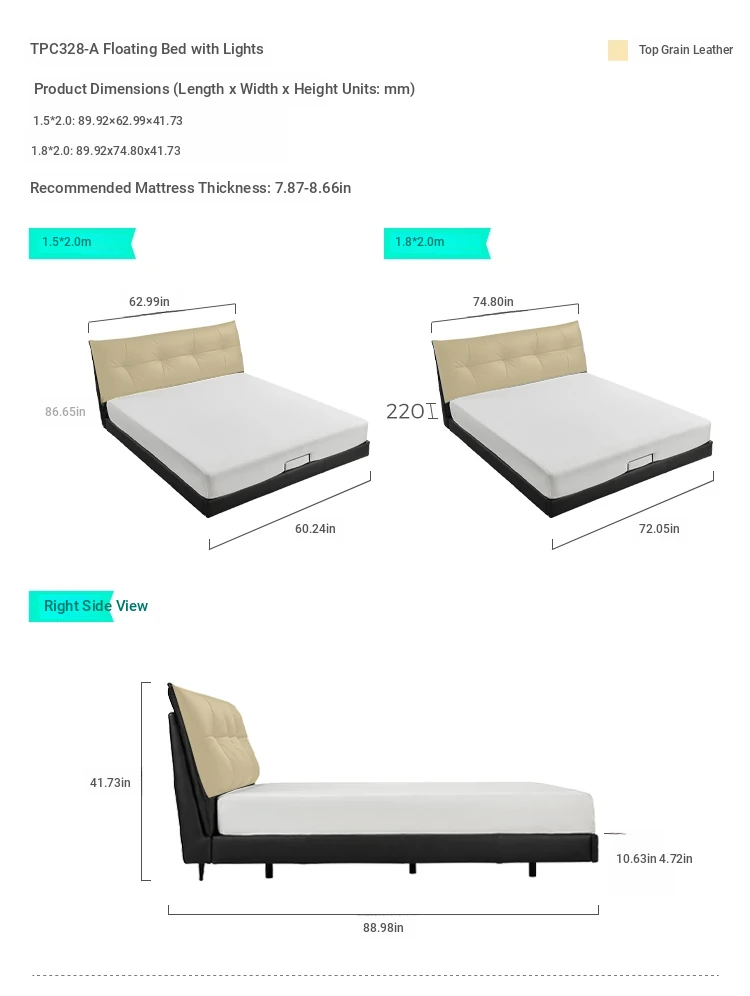 TPC328-A Floating Bed with Lights

Top Grain Leather

Product Dimensions (Length x Width x Height Units: mm)

1.5*2.0: 89.92×62.99×41.73

1.8*2.0: 89.92x74.80x41.73

Recommended Mattress Thickness: 7.87-8.66in

1.5*2.0m

62.99in

86.65in

60.24in

1.8*2.0m

74.80in

220

72.05in

Right Side View

41.73in

10.63in 4.72in

88.98in